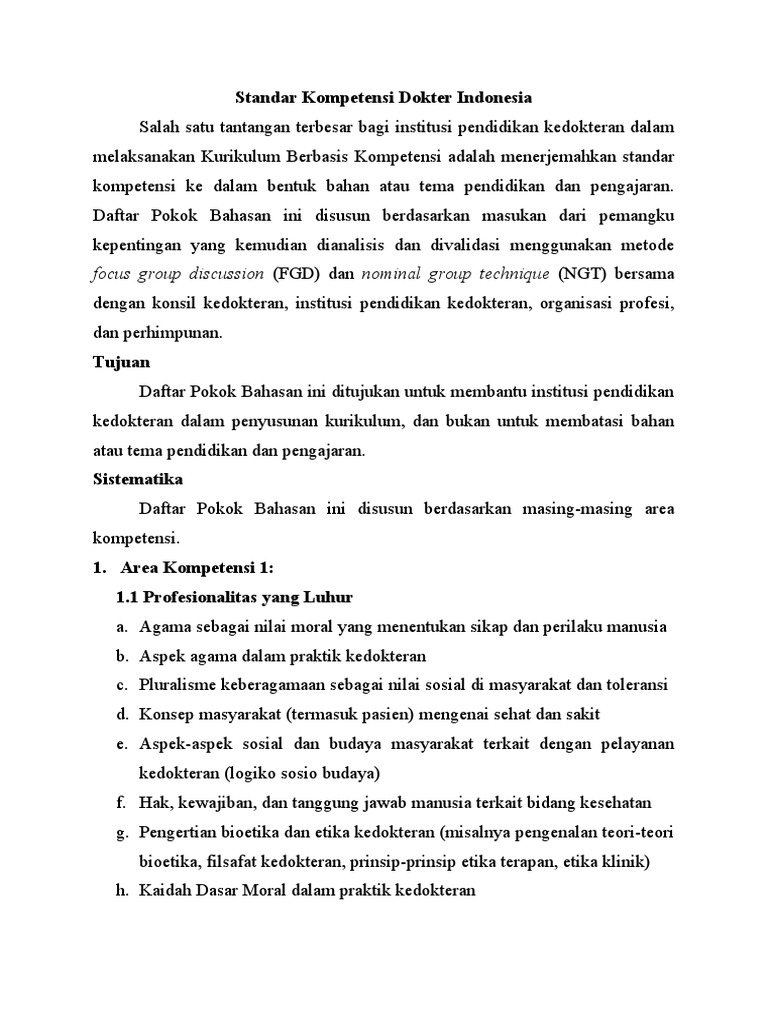 Standar Kompetensi Dokter Indonesia

Salah satu tantangan terbesar bagi institusi pendidikan kedokteran dalam melaksanakan Kurikulum Berbasis Kompetensi adalah menerjemahkan standar kompetensi ke dalam bentuk bahan atau tema pendidikan dan pengajaran. Daftar Pokok Bahasan ini disusun berdasarkan masukan dari pemangku kepentingan yang kemudian dianalisis dan divalidasi menggunakan metode focus group discussion (FGD) dan nominal group technique (NGT) bersama dengan konsil kedokteran, institusi pendidikan kedokteran, organisasi profesi, dan perhimpunan.

Tujuan

Daftar Pokok Bahasan ini ditujukan untuk membantu institusi pendidikan kedokteran dalam penyusunan kurikulum, dan bukan untuk membatasi bahan atau tema pendidikan dan pengajaran.

Sistematika

Daftar Pokok Bahasan ini disusun berdasarkan masing-masing area kompetensi.

1. Area Kompetensi 1:

1.1 Profesionalitas yang Luhur

a. Agama sebagai nilai moral yang menentukan sikap dan perilaku manusia
b. Aspek agama dalam praktik kedokteran
c. Pluralisme keberagamaan sebagai nilai sosial di masyarakat dan toleransi
d. Konsep masyarakat (termasuk pasien) mengenai sehat dan sakit
e. Aspek-aspek sosial dan budaya masyarakat terkait dengan pelayanan kedokteran (logiko sosio budaya)
f. Hak, kewajiban, dan tanggung jawab manusia terkait bidang kesehatan
g. Pengertian bioetika dan etika kedokteran (misalnya pengenalan teori-teori bioetika, filsafat kedokteran, prinsip-prinsip etika terapan, etika klinik)
h. Kaidah Dasar Moral dalam praktik kedokteran